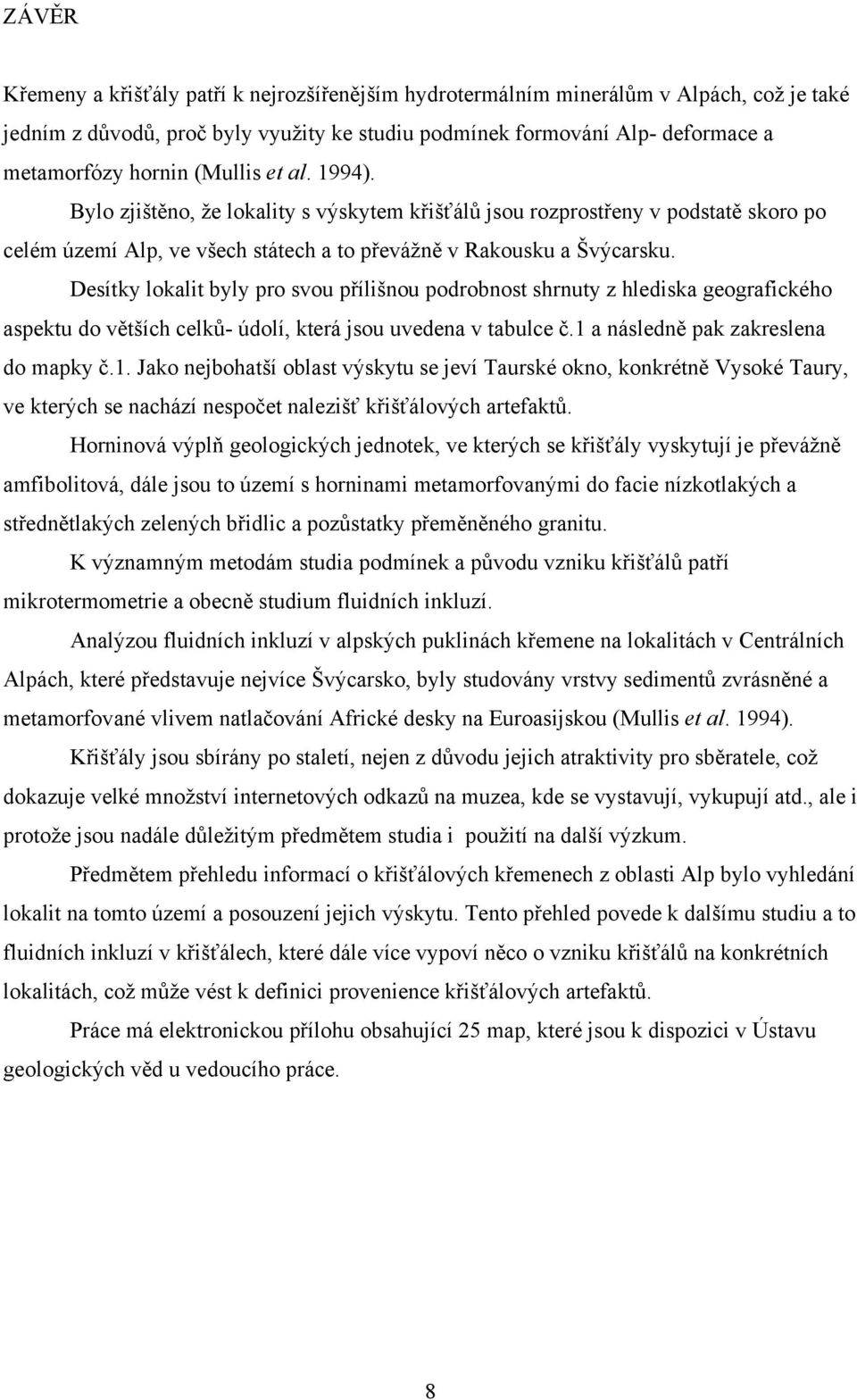 ZÁVĚR

Křemeny a křišťály patří k nejrozšířenějším hydrotermálním minerálům v Alpách, což je také jedním z důvodů, proč byly využity ke studiu podmínek formování Alp- deformace a metamorfózy hornin (Mullis et al. 1994).

Bylo zjištěno, že lokality s výskytem křišťálů jsou rozprostřeny v podstatě skoro po celém území Alp, ve všech státech a to převážně v Rakousku a Švýcarsku.

Desítky lokalit byly pro svou přílišnou podrobnost shrnuty z hlediska geografického aspektu do větších celků- údolí, která jsou uvedena v tabulce č.1 a následně pak zakreslena do mapky č.1. Jako nejbohatší oblast výskytu se jeví Taurské okno, konkrétně Vysoké Taury, ve kterých se nachází nespočet nalezišť křišťálových artefaktů.

Horninová výplň geologických jednotek, ve kterých se křišťály vyskytují je převážně amfibolitová, dále jsou to území s horninami metamorfovanými do facie nízkotlakých a střednětlakých zelených břidlic a pozůstatky přeměněného granitu.

K významným metodám studia podmínek a původu vzniku křišťálů patří mikrotermometrie a obecně studium fluidních inkluzí.

Analýzou fluidních inkluzí v alpských puklinách křemene na lokalitách v Centrálních Alpách, které představuje nejvíce Švýcarsko, byly studovány vrstvy sedimentů zvrásněné a metamorfované vlivem natlačování Africké desky na Euroasijskou (Mullis et al. 1994).

Křišťály jsou sbírány po staletí, nejen z důvodu jejich atraktivity pro sběratele, což dokazuje velké množství internetových odkazů na muzea, kde se vystavují, vykupují atd., ale i protože jsou nadále důležitým předmětem studia i použití na další výzkum.

Předmětem přehledu informací o křišťálových křemenech z oblasti Alp bylo vyhledání lokalit na tomto území a posouzení jejich výskytu. Tento přehled povede k dalšímu studiu a to fluidních inkluzí v křišťálech, které dále více vypoví něco o vzniku křišťálů na konkrétních lokalitách, což může vést k definici provenience křišťálových artefaktů.

Práce má elektronickou přílohu obsahující 25 map, které jsou k dispozici v Ústavu geologických věd u vedoucího práce.

8